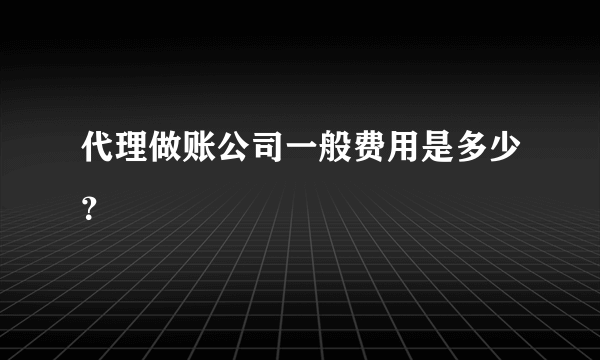 代理做账公司一般费用是多少?